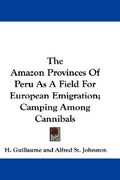 The Amazon Provinces Of Peru As A Field For European Emigration; Camping Among Cannibals

H. Guillaume and Alfred St. Johnston